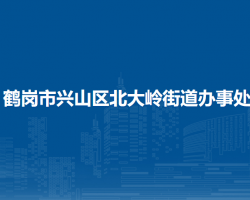 鹤岗市兴山区北大岭街道办事处